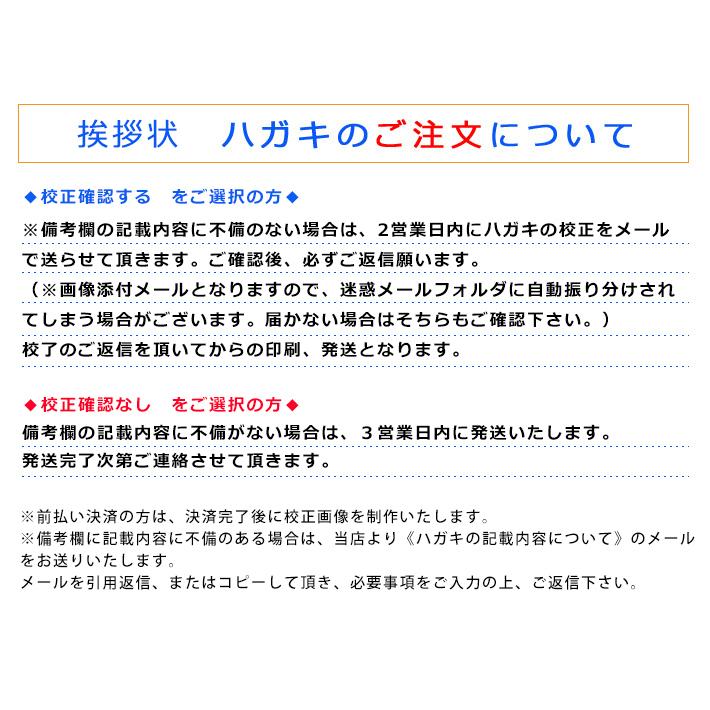 挨拶状　ハガキのご注文について

◆校正確認する　をご選択の方◆

※備考欄の記載内容に不備のない場合は、2営業日内にハガキの校正をメールで送らせて頂きます。ご確認後、必ずご返信願います。
（※画像添付メールとなりますので、迷惑メールフォルダに自動振り分けされてしまう場合がございます。届かない場合はそちらもご確認下さい。）
校了のご返信を頂いてからの印刷、発送となります。

◆校正確認なし　をご選択の方◆

備考欄の記載内容に不備がない場合は、３営業日内に発送いたします。
発送完了次第ご連絡させて頂きます。

※前払い決済の方は、決済完了後に校正画像を制作いたします。
※備考欄に記載内容に不備のある場合は、当店より《ハガキの記載内容について》のメールをお送りいたします。
メールを引用返信、またはコピーして頂き、必要事項をご入力の上、ご返信下さい。